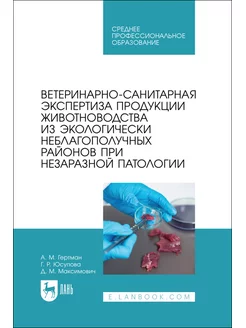 СРЕДНЕЕ ПРОФЕССИОНАЛЬНОЕ ОБРАЗОВАНИЕ

ВЕТЕРИНАРНО-САНИТАРНАЯ ЭКСПЕРТИЗА ПРОДУКЦИИ ЖИВОТНОВОДСТВА ИЗ ЭКОЛОГИЧЕСКИ НЕБЛАГОПОЛУЧНЫХ РАЙОНОВ ПРИ НЕЗАРАЗНОЙ ПАТОЛОГИИ

А. М. Гертман
Г. Р. Юсупова
Д. М. Максимович

ЛАНЬ

E.LANBOOK.COM